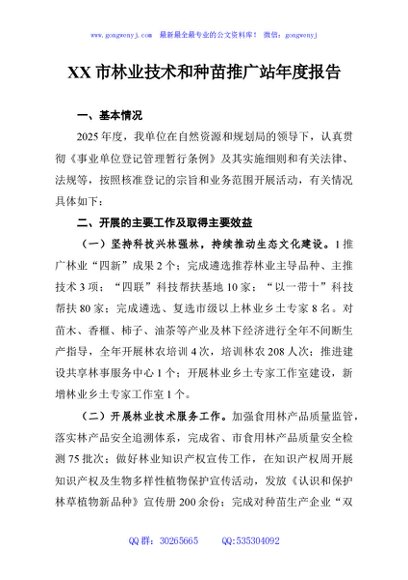 www.gongwenyj.com 最新最全最专业的公文资料库！ 微信：gongwenyj

XX 市林业技术和种苗推广站年度报告

一、基本情况

2025 年度，我单位在自然资源和规划局的领导下，认真贯彻《事业单位登记管理暂行条例》及其实施细则和有关法律、法规等，按照核准登记的宗旨和业务范围开展活动，有关情况具体如下：

二、开展的主要工作及取得主要效益

（一）坚持科技兴林强林，持续推动生态文化建设。1 推广林业“四新”成果 2 个；完成遴选推荐林业主导品种、主推技术 3 项；“四联”科技帮扶基地 10 家；“以一带十”科技帮扶 80 家；完成遴选、复选市级以上林业乡土专家 8 名。对苗木、香榧、柿子、油茶等产业及林下经济进行全年不间断生产指导，全年开展林农培训 4 次，培训林农 208 人次；推进建设共享林事服务中心 1 个；开展林业乡土专家工作室建设，新增林业乡土专家工作室 1 个。

（二）开展林业技术服务工作。加强食用林产品质量监管，落实林产品安全追溯体系，完成省、市食用林产品质量安全检测 75 批次；做好林业知识产权宣传工作，在知识产权周开展知识产权及生物多样性植物保护宣传活动，发放《认识和保护林草植物新品种》宣传册 200 余份；完成对种苗生产企业“双

QQ 群：30265665 QQ:535304092